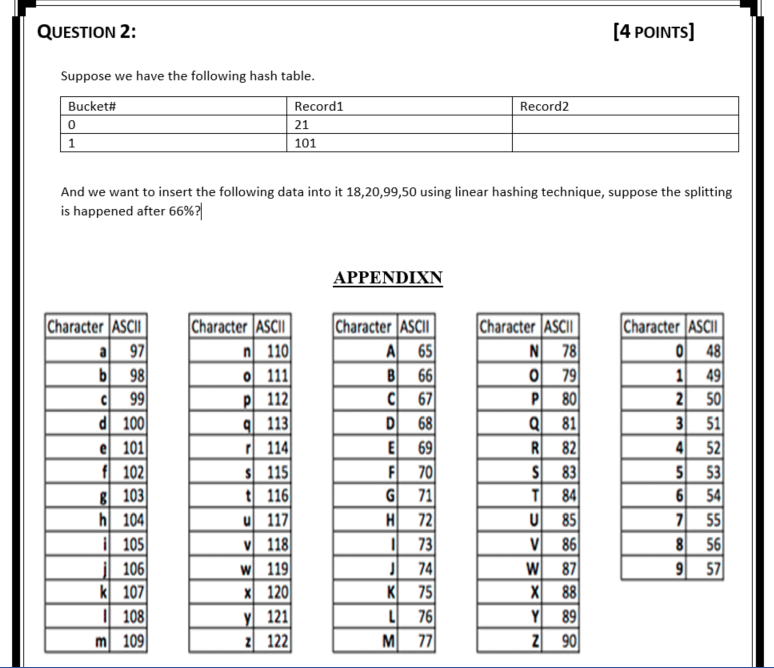 QUESTION 2: [4 POINTS]

Suppose we have the following hash table.

| Bucket# | Record1 | Record2 |
|---|---|---|
| 0 | 21 | |
| 1 | 101 | |

And we want to insert the following data into it 18,20,99,50 using linear hashing technique, suppose the splitting is happened after 66%?

APPENDIXN

| Character | ASCII |
|---|---|
| a | 97 |
| b | 98 |
| c | 99 |
| d | 100 |
| e | 101 |
| f | 102 |
| g | 103 |
| h | 104 |
| i | 105 |
| j | 106 |
| k | 107 |
| l | 108 |
| m | 109 |

| Character | ASCII |
|---|---|
| n | 110 |
| o | 111 |
| p | 112 |
| q | 113 |
| r | 114 |
| s | 115 |
| t | 116 |
| u | 117 |
| v | 118 |
| w | 119 |
| x | 120 |
| y | 121 |
| z | 122 |

| Character | ASCII |
|---|---|
| A | 65 |
| B | 66 |
| C | 67 |
| D | 68 |
| E | 69 |
| F | 70 |
| G | 71 |
| H | 72 |
| I | 73 |
| J | 74 |
| K | 75 |
| L | 76 |
| M | 77 |

| Character | ASCII |
|---|---|
| N | 78 |
| O | 79 |
| P | 80 |
| Q | 81 |
| R | 82 |
| S | 83 |
| T | 84 |
| U | 85 |
| V | 86 |
| W | 87 |
| X | 88 |
| Y | 89 |
| Z | 90 |

| Character | ASCII |
|---|---|
| 0 | 48 |
| 1 | 49 |
| 2 | 50 |
| 3 | 51 |
| 4 | 52 |
| 5 | 53 |
| 6 | 54 |
| 7 | 55 |
| 8 | 56 |
| 9 | 57 |